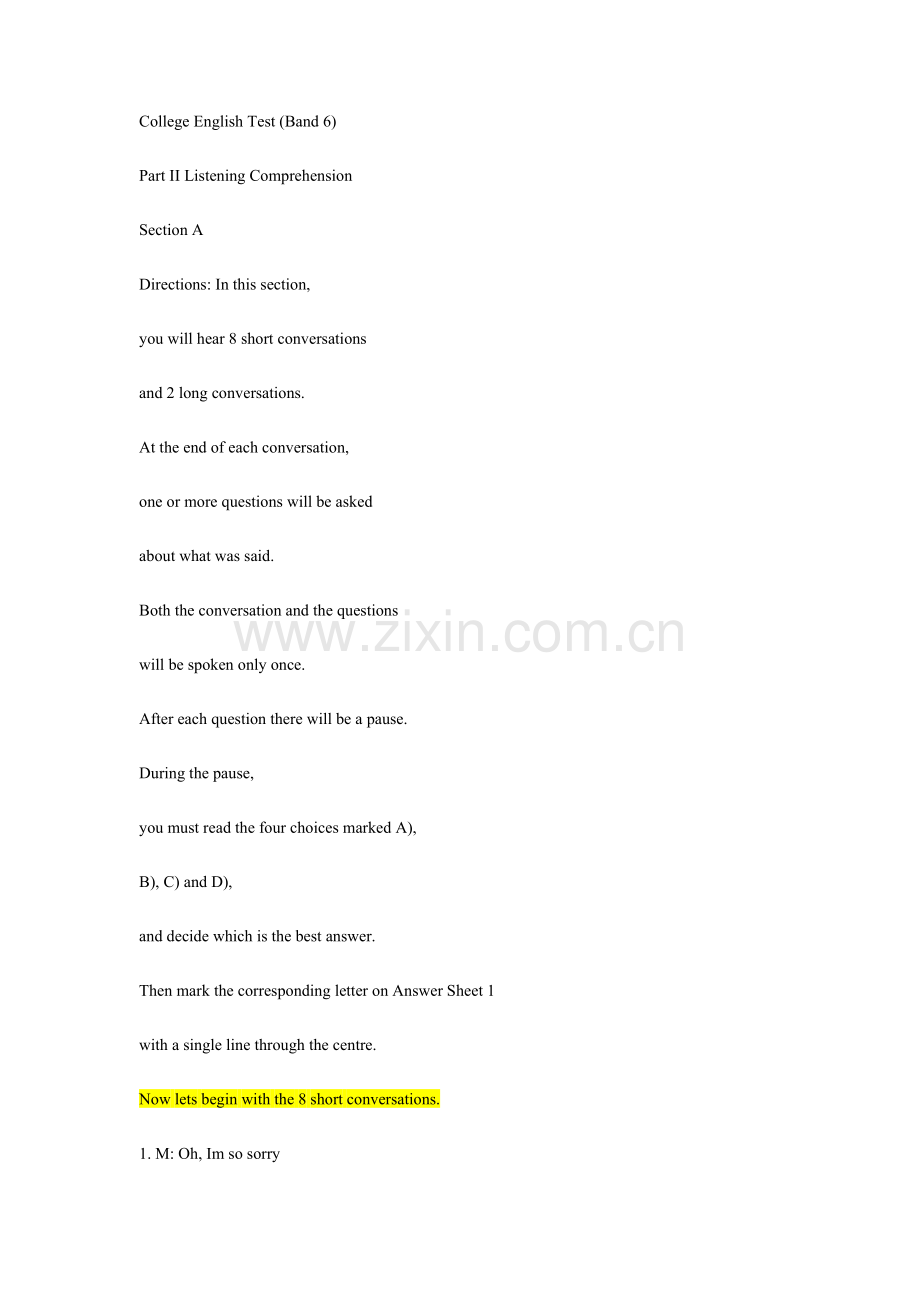 College English Test (Band 6)

Part II Listening Comprehension

Section A

Directions: In this section,

you will hear 8 short conversations

and 2 long conversations.

At the end of each conversation,

one or more questions will be asked

about what was said.

Both the conversation and the questions

will be spoken only once.

After each question there will be a pause.

During the pause,

you must read the four choices marked A),

B), C) and D),

and decide which is the best answer.

Then mark the corresponding letter on Answer Sheet 1

with a single line through the centre.

Now lets begin with the 8 short conversations.

1. M: Oh, Im so sorry

www.zixin.com.cn